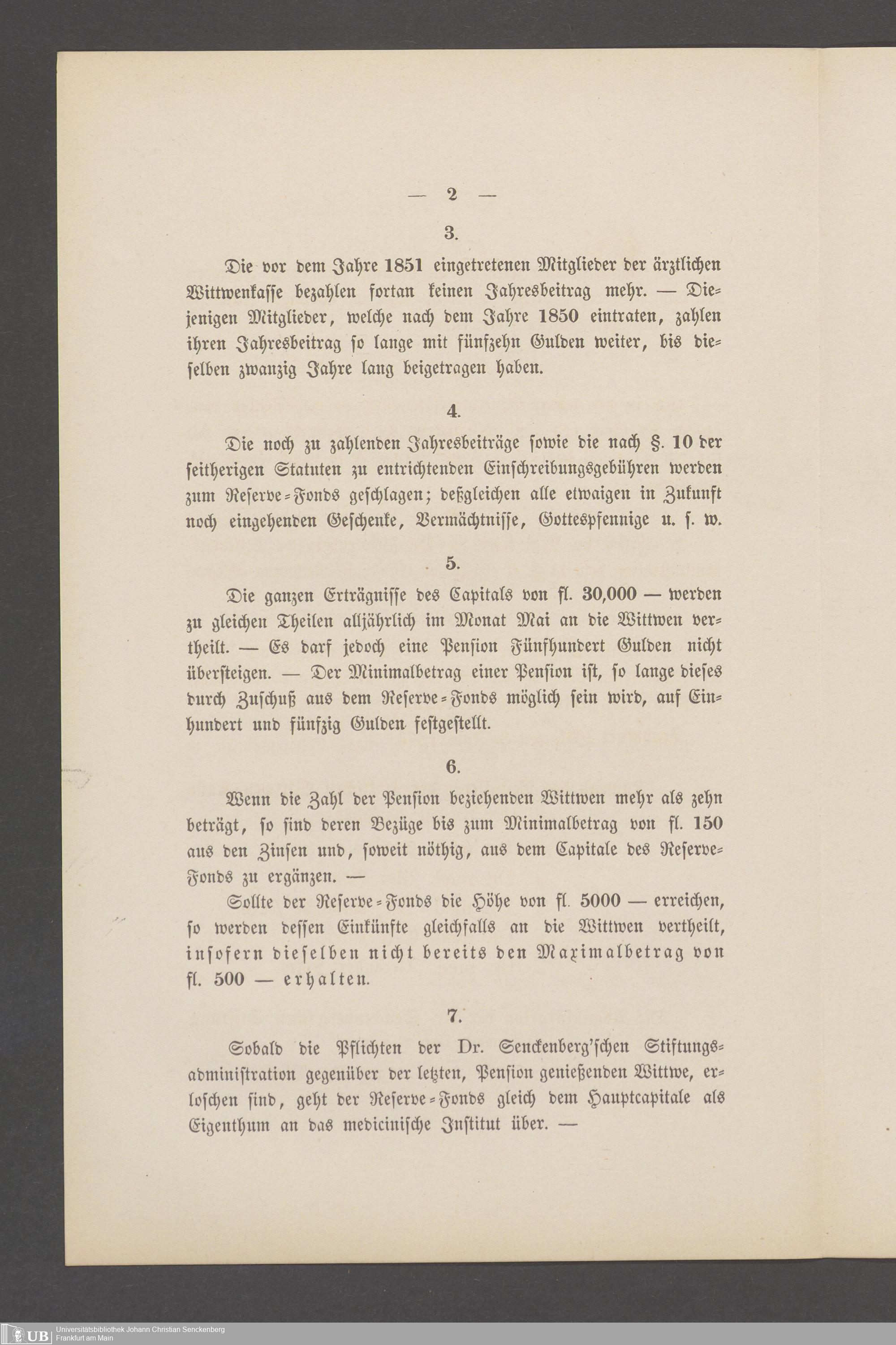 — 2 —

3.

Die vor dem Jahre 1851 eingetretenen Mitglieder der ärztlichen Wittwenkasse bezahlen fortan keinen Jahresbeitrag mehr. — Diejenigen Mitglieder, welche nach dem Jahre 1850 eintraten, zahlen ihren Jahresbeitrag so lange mit fünfzehn Gulden weiter, bis dieselben zwanzig Jahre lang beigetragen haben.

4.

Die noch zu zahlenden Jahresbeiträge sowie die nach §. 10 der seitherigen Statuten zu entrichtenden Einschreibungsgebühren werden zum Reserve-Fonds geschlagen; deßgleichen alle etwaigen in Zukunft noch eingehenden Geschenke, Vermächtnisse, Gottespfennige u. s. w.

5.

Die ganzen Erträgnisse des Capitals von fl. 30,000 — werden zu gleichen Theilen alljährlich im Monat Mai an die Wittwen vertheilt. — Es darf jedoch eine Pension Fünfhundert Gulden nicht übersteigen. — Der Minimalbetrag einer Pension ist, so lange dieses durch Zuschuß aus dem Reserve-Fonds möglich sein wird, auf Einhundert und fünfzig Gulden festgestellt.

6.

Wenn die Zahl der Pension beziehenden Wittwen mehr als zehn beträgt, so sind deren Bezüge bis zum Minimalbetrag von fl. 150 aus den Zinsen und, soweit nöthig, aus dem Capitale des Reserve-Fonds zu ergänzen. —

Sollte der Reserve-Fonds die Höhe von fl. 5000 — erreichen, so werden dessen Einkünfte gleichfalls an die Wittwen vertheilt, insofern dieselben nicht bereits den Maximalbetrag von fl. 500 — erhalten.

7.

Sobald die Pflichten der Dr. Senckenberg'schen Stiftungsadministration gegenüber der letzten, Pension genießenden Wittwe, erloschen sind, geht der Reserve-Fonds gleich dem Hauptcapitale als Eigenthum an das medicinische Institut über. —

UB Universitätsbibliothek Johann Christian Senckenberg Frankfurt am Main